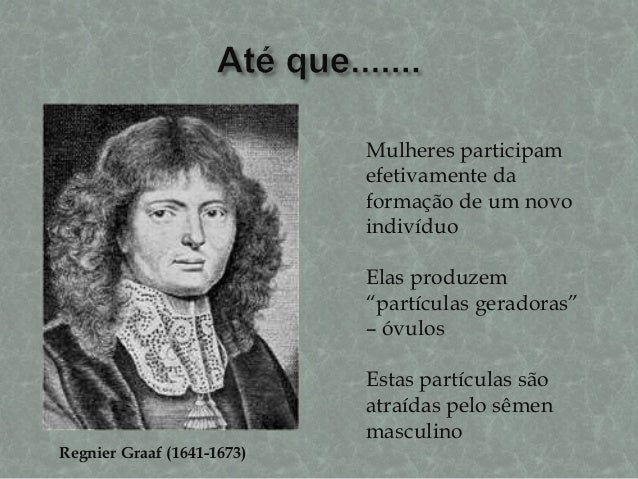 Até que.......

Regnier Graaf (1641-1673)

Mulheres participam efetivamente da formação de um novo indivíduo

Elas produzem "partículas geradoras" – óvulos

Estas partículas são atraídas pelo sêmen masculino